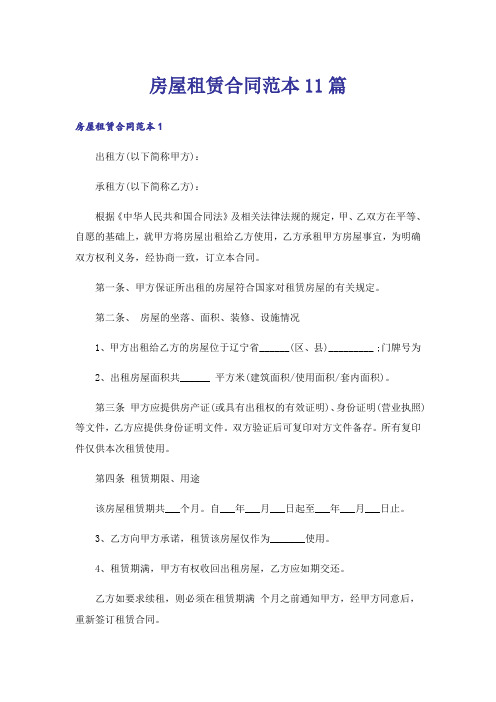 房屋租赁合同范本11篇

房屋租赁合同范本1

出租方(以下简称甲方)：

承租方(以下简称乙方)：

根据《中华人民共和国合同法》及相关法律法规的规定，甲、乙双方在平等、自愿的基础上，就甲方将房屋出租给乙方使用，乙方承租甲方房屋事宜，为明确双方权利义务，经协商一致，订立本合同。

第一条、甲方保证所出租的房屋符合国家对租赁房屋的有关规定。

第二条、 房屋的坐落、面积、装修、设施情况

1、甲方出租给乙方的房屋位于辽宁省______(区、县)_________ ;门牌号为

2、出租房屋面积共______ 平方米(建筑面积/使用面积/套内面积)。

第三条 甲方应提供房产证(或具有出租权的有效证明)、身份证明(营业执照)等文件，乙方应提供身份证明文件。双方验证后可复印对方文件备存。所有复印件仅供本次租赁使用。

第四条 租赁期限、用途

该房屋租赁期共___个月。自___年___月___日起至___年___月___日止。

3、乙方向甲方承诺，租赁该房屋仅作为_______使用。

4、租赁期满，甲方有权收回出租房屋，乙方应如期交还。

乙方如要求续租，则必须在租赁期满 个月之前通知甲方，经甲方同意后，重新签订租赁合同。